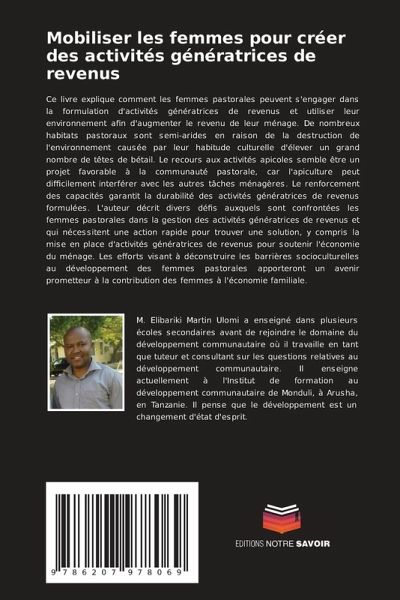 Mobiliser les femmes pour créer des activités génératrices de revenus

Ce livre explique comment les femmes pastorales peuvent s'engager dans la formulation d'activités génératrices de revenus et utiliser leur environnement afin d'augmenter le revenu de leur ménage. De nombreux habitats pastoraux sont semi-arides en raison de la destruction de l'environnement causée par leur habitude culturelle d'élever un grand nombre de têtes de bétail. Le recours aux activités apicoles semble être un projet favorable à la communauté pastorale, car l'apiculture peut difficilement interférer avec les autres tâches ménagères. Le renforcement des capacités garantit la durabilité des activités génératrices de revenus formulées. L'auteur décrit divers défis auxquels sont confrontées les femmes pastorales dans la gestion des activités génératrices de revenus et qui nécessitent une action rapide pour trouver une solution, y compris la mise en place d'activités génératrices de revenus pour soutenir l'économie du ménage. Les efforts visant à déconstruire les barrières socioculturelles au développement des femmes pastorales apporteront un avenir prometteur à la contribution des femmes à l'économie familiale.

M. Elibariki Martin Ulomi a enseigné dans plusieurs écoles secondaires avant de rejoindre le domaine du développement communautaire où il travaille en tant que tuteur et consultant sur les questions relatives au développement communautaire. Il enseigne actuellement à l'Institut de formation au développement communautaire de Monduli, à Arusha, en Tanzanie. Il pense que le développement est un changement d'état d'esprit.

9 786207 978069

EDITIONS NOTRE SAVOIR